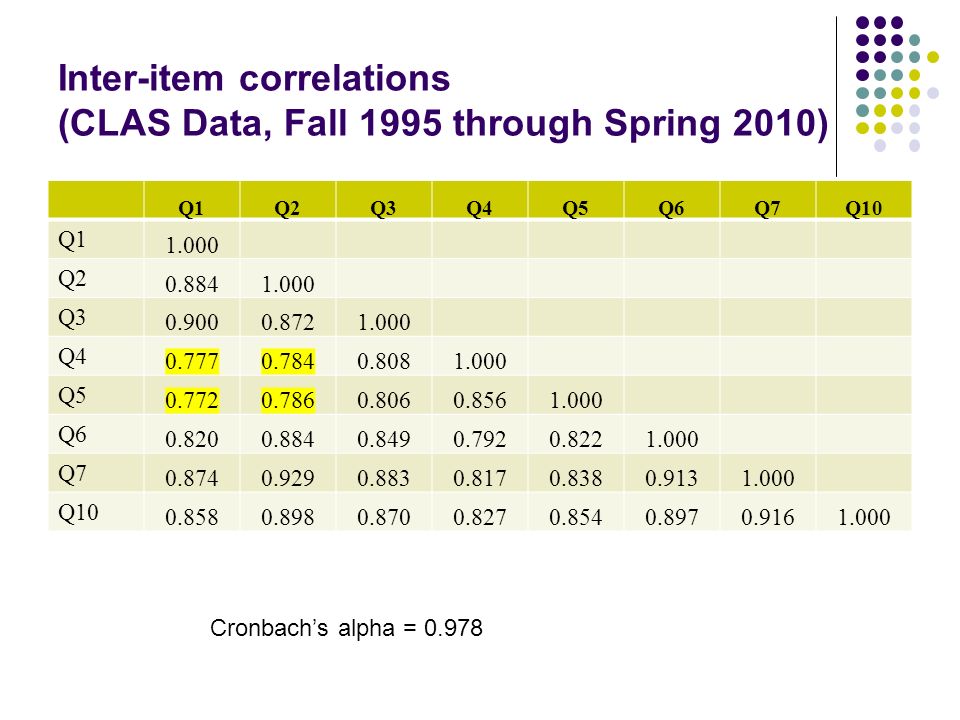 Inter-item correlations
(CLAS Data, Fall 1995 through Spring 2010)

| | Q1 | Q2 | Q3 | Q4 | Q5 | Q6 | Q7 | Q10 |
|---|---|---|---|---|---|---|---|---|
| Q1 | 1.000 | | | | | | | |
| Q2 | 0.884 | 1.000 | | | | | | |
| Q3 | 0.900 | 0.872 | 1.000 | | | | | |
| Q4 | 0.777 | 0.784 | 0.808 | 1.000 | | | | |
| Q5 | 0.772 | 0.786 | 0.806 | 0.856 | 1.000 | | | |
| Q6 | 0.820 | 0.884 | 0.849 | 0.792 | 0.822 | 1.000 | | |
| Q7 | 0.874 | 0.929 | 0.883 | 0.817 | 0.838 | 0.913 | 1.000 | |
| Q10 | 0.858 | 0.898 | 0.870 | 0.827 | 0.854 | 0.897 | 0.916 | 1.000 |

Cronbach's alpha = 0.978